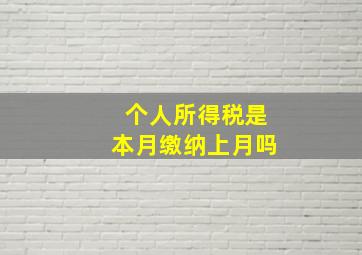 个人所得税是
本月缴纳上月吗